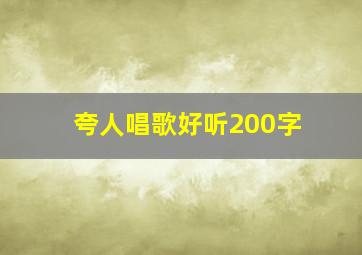 夸人唱歌好听200字